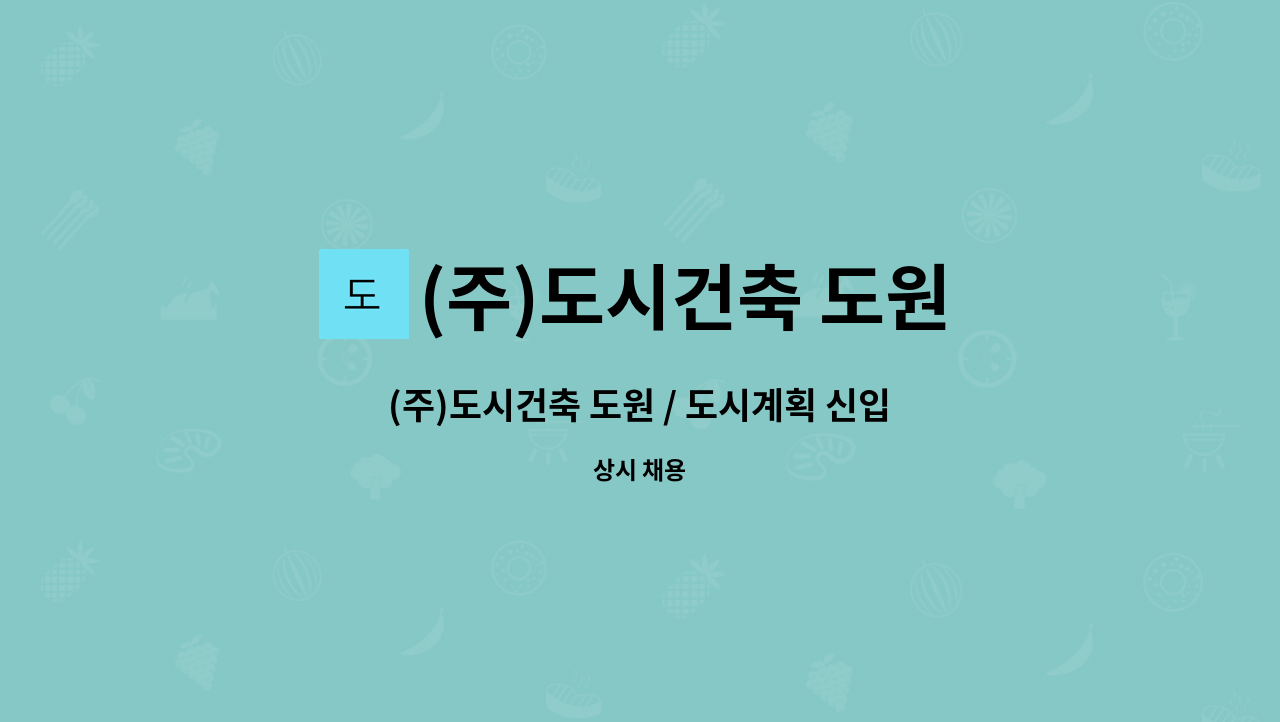 도 (주)도시건축 도원

(주)도시건축 도원 / 도시계획 신입

상시 채용